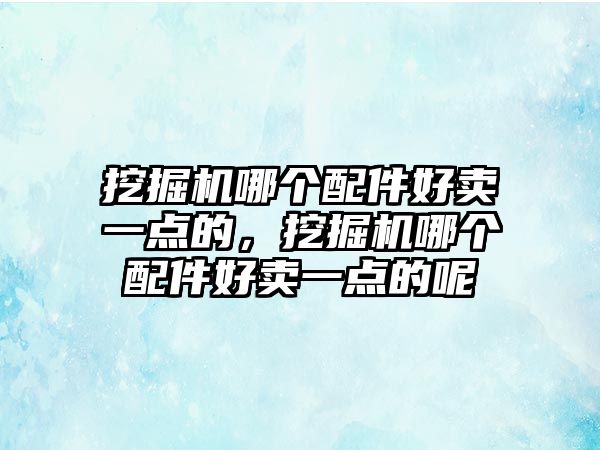 挖掘机哪个配件好卖一点的，挖掘机哪个配件好卖一点的呢